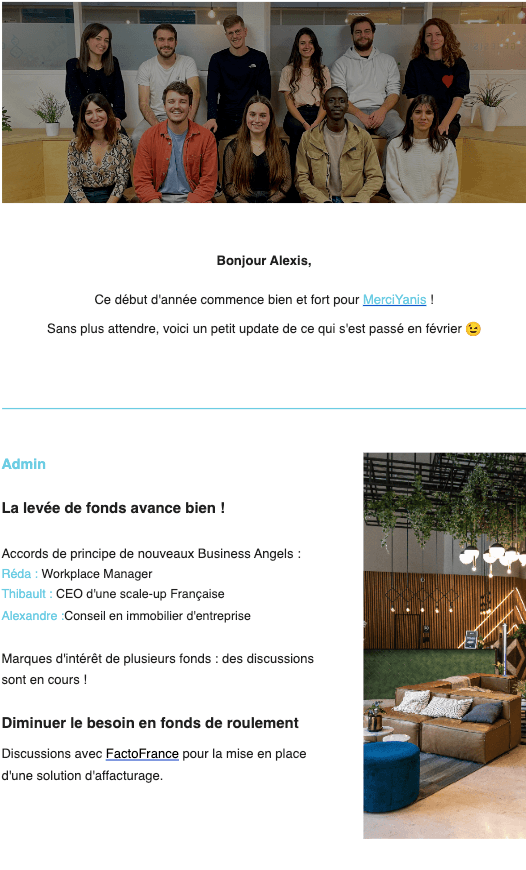 Bonjour Alexis,

Ce début d'année commence bien et fort pour MerciYanis !

Sans plus attendre, voici un petit update de ce qui s'est passé en février 😉

Admin

La levée de fonds avance bien !

Accords de principe de nouveaux Business Angels :
Réda : Workplace Manager
Thibault : CEO d'une scale-up Française
Alexandre :Conseil en immobilier d'entreprise

Marques d'intérêt de plusieurs fonds : des discussions sont en cours !

Diminuer le besoin en fonds de roulement

Discussions avec FactoFrance pour la mise en place d'une solution d'affacturage.